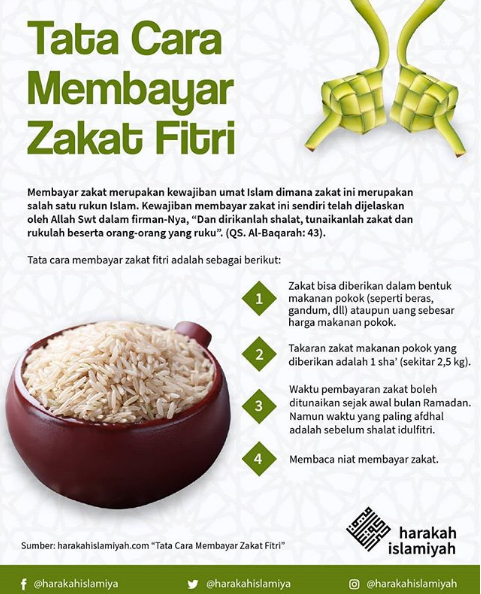 Tata Cara Membayar Zakat Fitri

Membayar zakat merupakan kewajiban umat Islam dimana zakat ini merupakan salah satu rukun Islam. Kewajiban membayar zakat ini sendiri telah dijelaskan oleh Allah Swt dalam firman-Nya, "Dan dirikanlah shalat, tunaikanlah zakat dan rukulah beserta orang-orang yang ruku". (QS. Al-Baqarah: 43).

Tata cara membayar zakat fitri adalah sebagai berikut:

1 Zakat bisa diberikan dalam bentuk makanan pokok (seperti beras, gandum, dll) ataupun uang sebesar harga makanan pokok.

2 Takaran zakat makanan pokok yang diberikan adalah 1 sha' (sekitar 2,5 kg).

3 Waktu pembayaran zakat boleh ditunaikan sejak awal bulan Ramadan. Namun waktu yang paling afdhal adalah sebelum shalat idulfitri.

4 Membaca niat membayar zakat.

Sumber: harakahislamiyah.com "Tata Cara Membayar Zakat Fitri"

harakah islamiyah

@harakahislamiya @harakahislamiya @harakahislamiyah